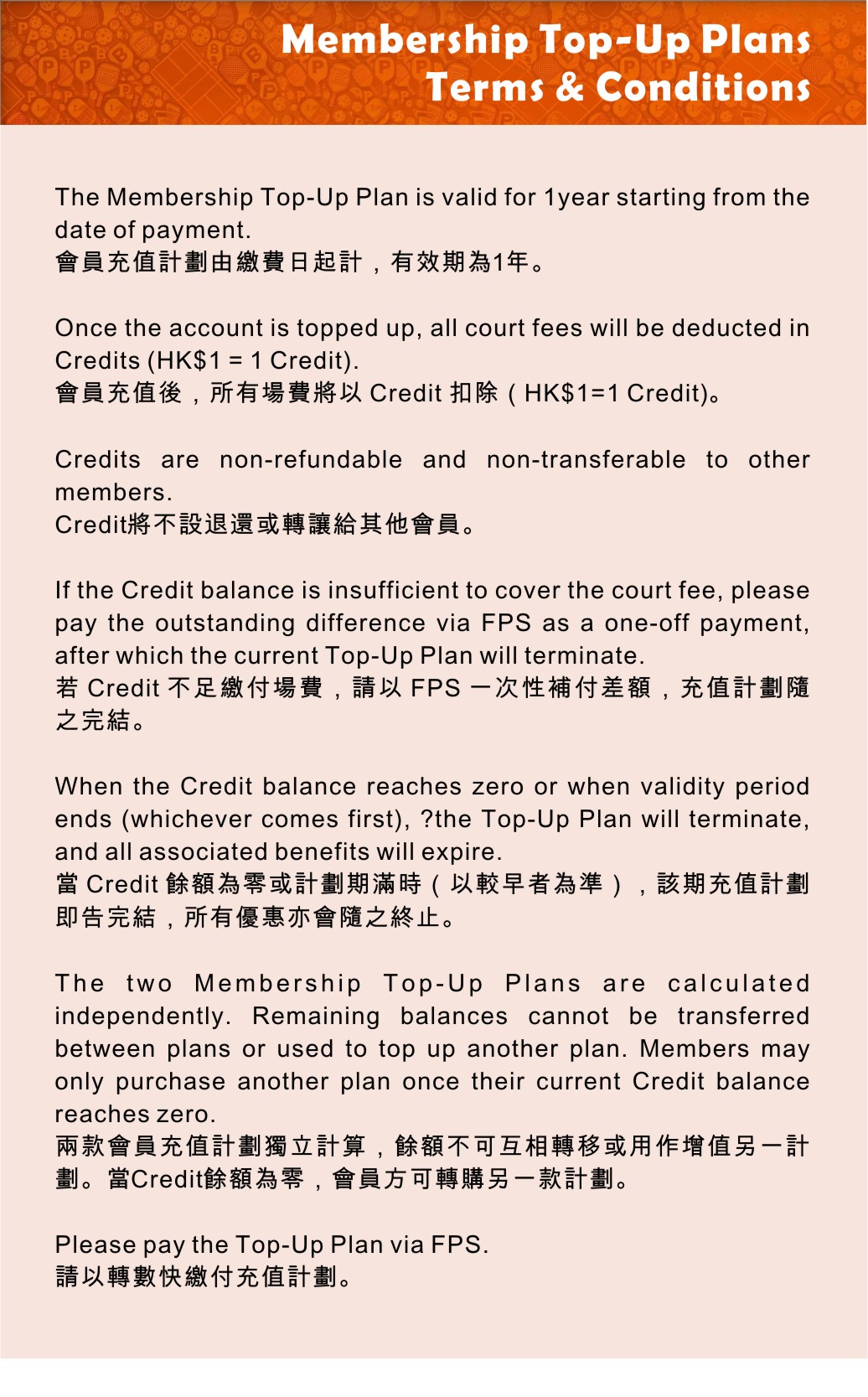 Membership Top-Up Plans
Terms & Conditions

The Membership Top-Up Plan is valid for 1year starting from the date of payment.
會員充值計劃由繳費日起計，有效期為1年。

Once the account is topped up, all court fees will be deducted in Credits (HK$1 = 1 Credit).
會員充值後，所有場費將以 Credit 扣除（HK$1=1 Credit)。

Credits are non-refundable and non-transferable to other members.
Credit將不設退還或轉讓給其他會員。

If the Credit balance is insufficient to cover the court fee, please pay the outstanding difference via FPS as a one-off payment, after which the current Top-Up Plan will terminate.
若 Credit 不足繳付場費，請以 FPS 一次性補付差額，充值計劃隨之完結。

When the Credit balance reaches zero or when validity period ends (whichever comes first), ?the Top-Up Plan will terminate, and all associated benefits will expire.
當 Credit 餘額為零或計劃期滿時（以較早者為準），該期充值計劃即告完結，所有優惠亦會隨之終止。

The two Membership Top-Up Plans are calculated independently. Remaining balances cannot be transferred between plans or used to top up another plan. Members may only purchase another plan once their current Credit balance reaches zero.
兩款會員充值計劃獨立計算，餘額不可互相轉移或用作增值另一計劃。當Credit餘額為零，會員方可轉購另一款計劃。

Please pay the Top-Up Plan via FPS.
請以轉數快繳付充值計劃。